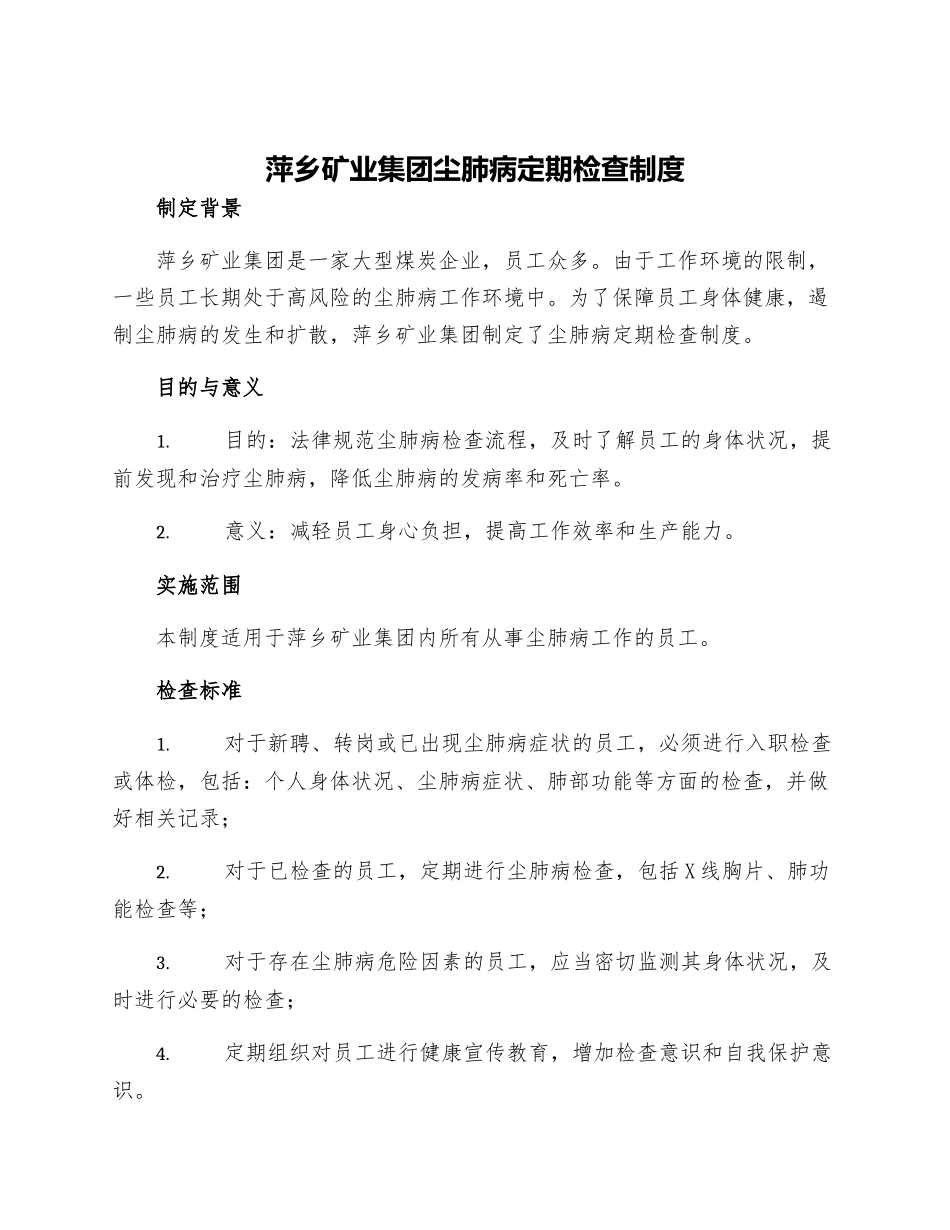 萍乡矿业集团尘肺病定期检查制度

制定背景

萍乡矿业集团是一家大型煤炭企业，员工众多。由于工作环境的限制，一些员工长期处于高风险的尘肺病工作环境中。为了保障员工身体健康，遏制尘肺病的发生和扩散，萍乡矿业集团制定了尘肺病定期检查制度。

目的与意义

1. 目的：法律规范尘肺病检查流程，及时了解员工的身体状况，提前发现和治疗尘肺病，降低尘肺病的发病率和死亡率。

2. 意义：减轻员工身心负担，提高工作效率和生产能力。

实施范围

本制度适用于萍乡矿业集团内所有从事尘肺病工作的员工。

检查标准

1. 对于新聘、转岗或已出现尘肺病症状的员工，必须进行入职检查或体检，包括：个人身体状况、尘肺病症状、肺部功能等方面的检查，并做好相关记录；

2. 对于已检查的员工，定期进行尘肺病检查，包括X线胸片、肺功能检查等；

3. 对于存在尘肺病危险因素的员工，应当密切监测其身体状况，及时进行必要的检查；

4. 定期组织对员工进行健康宣传教育，增加检查意识和自我保护意识。